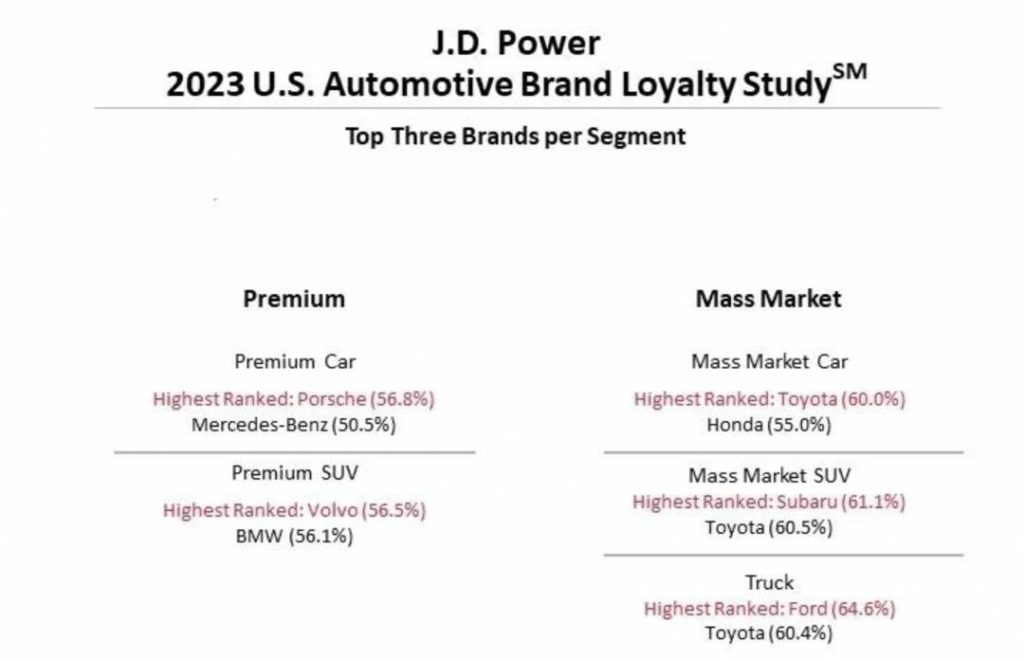 J.D. Power
2023 U.S. Automotive Brand Loyalty Study$^{SM}$

Top Three Brands per Segment

Premium

Premium Car

Highest Ranked: Porsche (56.8%)
Mercedes-Benz (50.5%)

Premium SUV

Highest Ranked: Volvo (56.5%)
BMW (56.1%)

Mass Market

Mass Market Car

Highest Ranked: Toyota (60.0%)
Honda (55.0%)

Mass Market SUV
Highest Ranked: Subaru (61.1%)
Toyota (60.5%)

Truck
Highest Ranked: Ford (64.6%)
Toyota (60.4%)